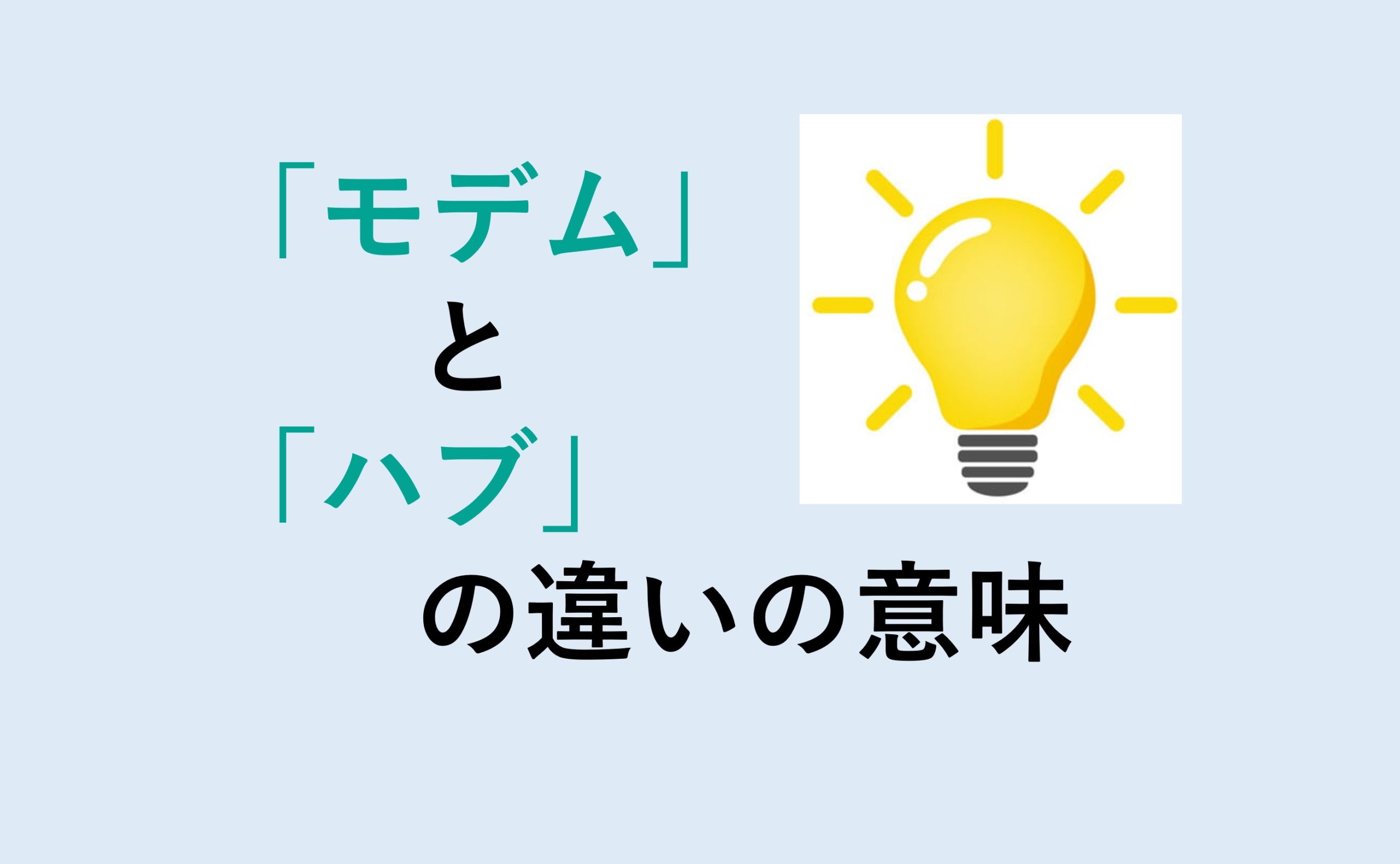 「モデム」
と
「ハブ」
の違いの意味